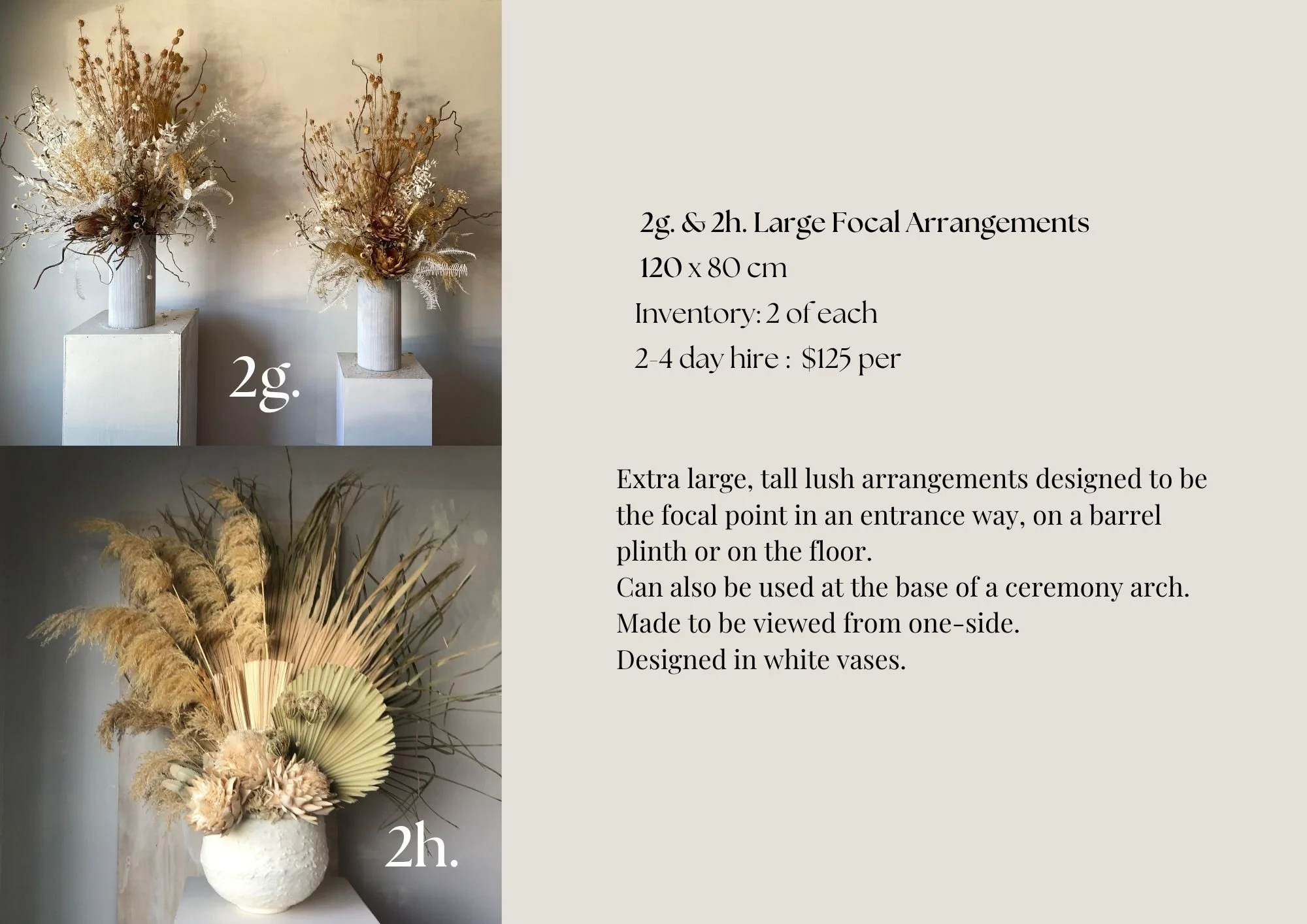 2g.

2h.

2g. & 2h. Large Focal Arrangements
120 x 80 cm
Inventory: 2 of each
2-4 day hire : $125 per

Extra large, tall lush arrangements designed to be the focal point in an entrance way, on a barrel plinth or on the floor.
Can also be used at the base of a ceremony arch.
Made to be viewed from one-side.
Designed in white vases.